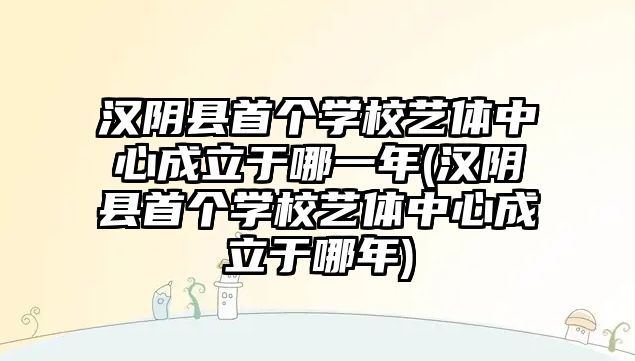 汉阴县首个学校艺体中心成立于哪一年(汉阴县首个学校艺体中心成立于哪年)